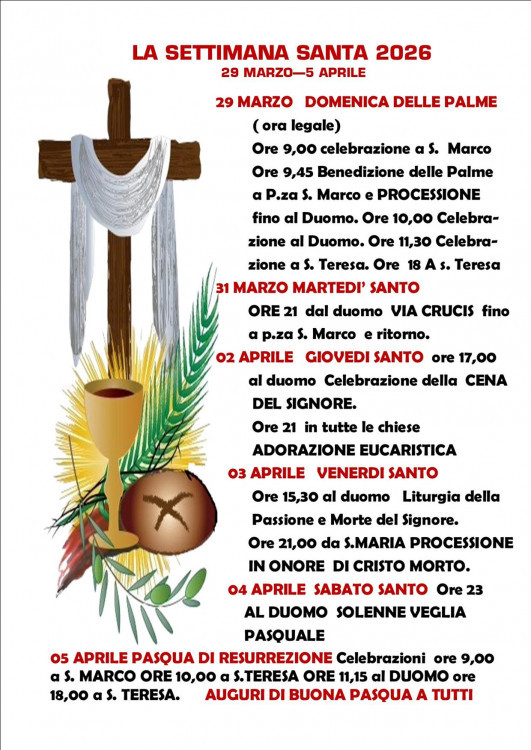 LA SETTIMANA SANTA 2026
29 MARZO—5 APRILE

29 MARZO DOMENICA DELLE PALME

( ora legale)
Ore 9,00 celebrazione a S. Marco
Ore 9,45 Benedizione delle Palme a P.za S. Marco e PROCESSIONE fino al Duomo. Ore 10,00 Celebrazione al Duomo. Ore 11,30 Celebrazione a S. Teresa. Ore 18 A s. Teresa

31 MARZO MARTEDI' SANTO

ORE 21 dal duomo VIA CRUCIS fino a p.za S. Marco e ritorno.

02 APRILE GIOVEDI SANTO ore 17,00 al duomo Celebrazione della CENA DEL SIGNORE.

Ore 21 in tutte le chiese
ADORAZIONE EUCARISTICA

03 APRILE VENERDI SANTO

Ore 15,30 al duomo Liturgia della Passione e Morte del Signore.
Ore 21,00 da S.MARIA PROCESSIONE IN ONORE DI CRISTO MORTO.

04 APRILE SABATO SANTO Ore 23 AL DUOMO SOLENNE VEGLIA PASQUALE

05 APRILE PASQUA DI RESURREZIONE Celebrazioni ore 9,00 a S. MARCO ORE 10,00 a S.TERESA ORE 11,15 al DUOMO ore 18,00 a S. TERESA. AUGURI DI BUONA PASQUA A TUTTI